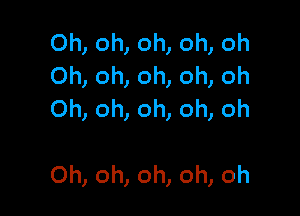 Oh, oh, oh, oh, oh
Oh, oh, oh, oh, oh
Oh, oh, oh, oh, oh

Oh, oh, oh, oh, oh